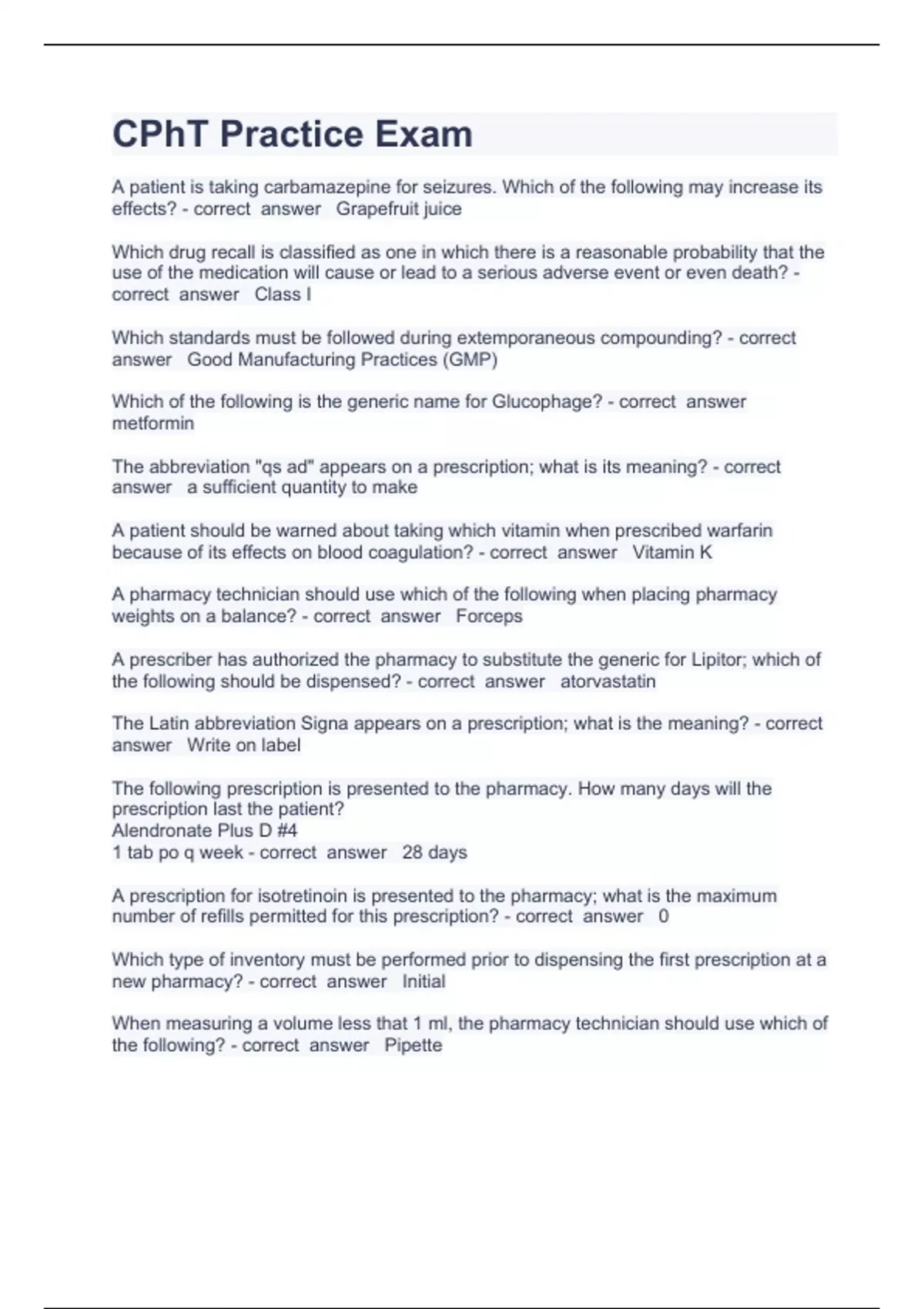 CPhT Practice Exam

A patient is taking carbamazepine for seizures. Which of the following may increase its effects? - correct answer Grapefruit juice

Which drug recall is classified as one in which there is a reasonable probability that the use of the medication will cause or lead to a serious adverse event or even death? - correct answer Class I

Which standards must be followed during extemporaneous compounding? - correct answer Good Manufacturing Practices (GMP)

Which of the following is the generic name for Glucophage? - correct answer metformin

The abbreviation "qs ad" appears on a prescription; what is its meaning? - correct answer a sufficient quantity to make

A patient should be warned about taking which vitamin when prescribed warfarin because of its effects on blood coagulation? - correct answer Vitamin K

A pharmacy technician should use which of the following when placing pharmacy weights on a balance? - correct answer Forceps

A prescriber has authorized the pharmacy to substitute the generic for Lipitor; which of the following should be dispensed? - correct answer atorvastatin

The Latin abbreviation Signa appears on a prescription; what is the meaning? - correct answer Write on label

The following prescription is presented to the pharmacy. How many days will the prescription last the patient?
Alendronate Plus D #4
1 tab po q week - correct answer 28 days

A prescription for isotretinoin is presented to the pharmacy; what is the maximum number of refills permitted for this prescription? - correct answer 0

Which type of inventory must be performed prior to dispensing the first prescription at a new pharmacy? - correct answer Initial

When measuring a volume less that 1 ml, the pharmacy technician should use which of the following? - correct answer Pipette